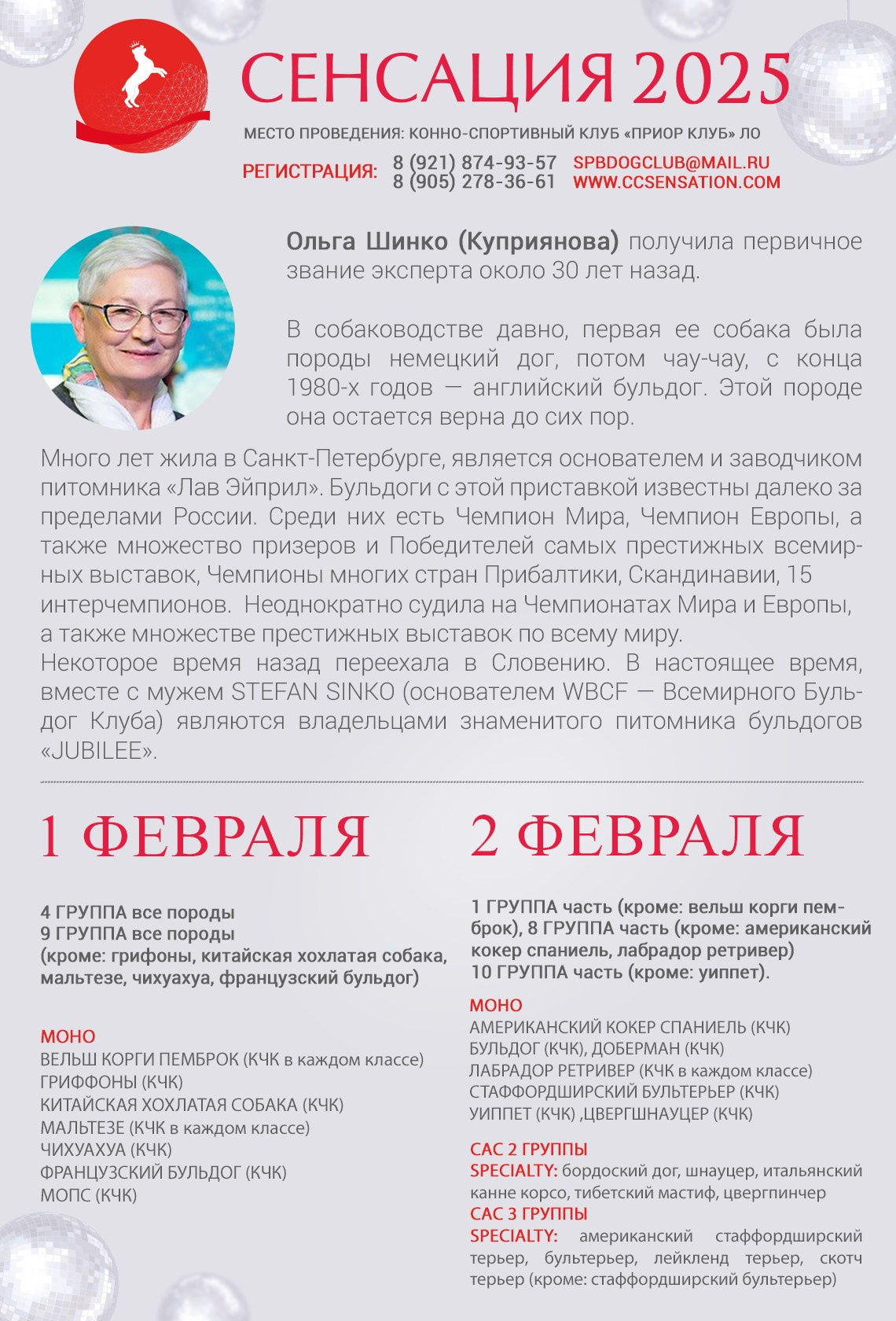 СЕНСАЦИЯ 2025

МЕСТО ПРОВЕДЕНИЯ: КОННО-СПОРТИВНЫЙ КЛУБ «ПРИОР КЛУБ» ЛО

РЕГИСТРАЦИЯ: 8 (921) 874-93-57 8 (905) 278-36-61 SPBDOGCLUB@MAIL.RU WWW.CCSENSATION.COM

Ольга Шинко (Куприянова) получила первичное звание эксперта около 30 лет назад.

В собаководстве давно, первая ее собака была породы немецкий дог, потом чау-чау, с конца 1980-х годов — английский бульдог. Этой породе она остается верна до сих пор.

Много лет жила в Санкт-Петербурге, является основателем и заводчиком питомника «Лав Эйприл». Бульдоги с этой приставкой известны далеко за пределами России. Среди них есть Чемпион Мира, Чемпион Европы, а также множество призеров и Победителей самых престижных всемирных выставок, Чемпионы многих стран Прибалтики, Скандинавии, 15 интерчемпионов. Неоднократно судила на Чемпионатах Мира и Европы, а также множестве престижных выставок по всему миру.
Некоторое время назад переехала в Словению. В настоящее время, вместе с мужем STEFAN SINKO (основателем WBCF — Всемирного Бульдог Клуба) являются владельцами знаменитого питомника бульдогов «JUBILEE».

1 ФЕВРАЛЯ

4 ГРУППА все породы
9 ГРУППА все породы
(кроме: грифоны, китайская хохлатая собака, мальтезе, чихуахуа, французский бульдог)

МОНО
ВЕЛЬШ КОРГИ ПЕМБРОК (КЧК в каждом классе)
ГРИФФОНЫ (КЧК)
КИТАЙСКАЯ ХОХЛАТАЯ СОБАКА (КЧК)
МАЛЬТЕЗЕ (КЧК в каждом классе)
ЧИХУАХУА (КЧК)
ФРАНЦУЗСКИЙ БУЛЬДОГ (КЧК)
МОПС (КЧК)

2 ФЕВРАЛЯ

1 ГРУППА часть (кроме: вельш корги пемброк), 8 ГРУППА часть (кроме: американский кокер спаниель, лабрадор ретривер)
10 ГРУППА часть (кроме: уиппет).

МОНО
АМЕРИКАНСКИЙ КОКЕР СПАНИЕЛЬ (КЧК)
БУЛЬДОГ (КЧК), ДОБЕРМАН (КЧК)
ЛАБРАДОР РЕТРИВЕР (КЧК в каждом классе)
СТАФФОРДШИРСКИЙ БУЛЬТЕРЬЕР (КЧК)
УИППЕТ (КЧК) ,ЦВЕРГШНАУЦЕР (КЧК)

САС 2 ГРУППЫ
SPECIALTY: бордоский дог, шнауцер, итальянский канне корсо, тибетский мастиф, цвергпинчер
САС 3 ГРУППЫ
SPECIALTY: американский стаффордширский терьер, бультерьер, лейкленд терьер, скотч терьер (кроме: стаффордширский бультерьер)